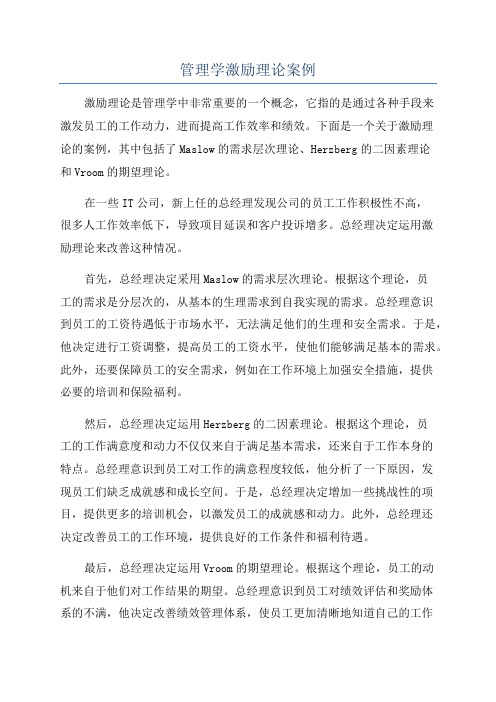 管理学激励理论案例

激励理论是管理学中非常重要的一个概念，它指的是通过各种手段来激发员工的工作动力，进而提高工作效率和绩效。下面是一个关于激励理论的案例，其中包括了Maslow的需求层次理论、Herzberg的二因素理论和Vroom的期望理论。

在一些IT公司，新上任的总经理发现公司的员工工作积极性不高，很多人工作效率低下，导致项目延误和客户投诉增多。总经理决定运用激励理论来改善这种情况。

首先，总经理决定采用Maslow的需求层次理论。根据这个理论，员工的需求是分层次的，从基本的生理需求到自我实现的需求。总经理意识到员工的工资待遇低于市场水平，无法满足他们的生理和安全需求。于是，他决定进行工资调整，提高员工的工资水平，使他们能够满足基本的需求。此外，还要保障员工的安全需求，例如在工作环境上加强安全措施，提供必要的培训和保险福利。

然后，总经理决定运用Herzberg的二因素理论。根据这个理论，员工的工作满意度和动力不仅仅来自于满足基本需求，还来自于工作本身的特点。总经理意识到员工对工作的满意程度较低，他分析了一下原因，发现员工们缺乏成就感和成长空间。于是，总经理决定增加一些挑战性的项目，提供更多的培训机会，以激发员工的成就感和动力。此外，总经理还决定改善员工的工作环境，提供良好的工作条件和福利待遇。

最后，总经理决定运用Vroom的期望理论。根据这个理论，员工的动机来自于他们对工作结果的期望。总经理意识到员工对绩效评估和奖励体系的不满，他决定改善绩效管理体系，使员工更加清晰地知道自己的工作